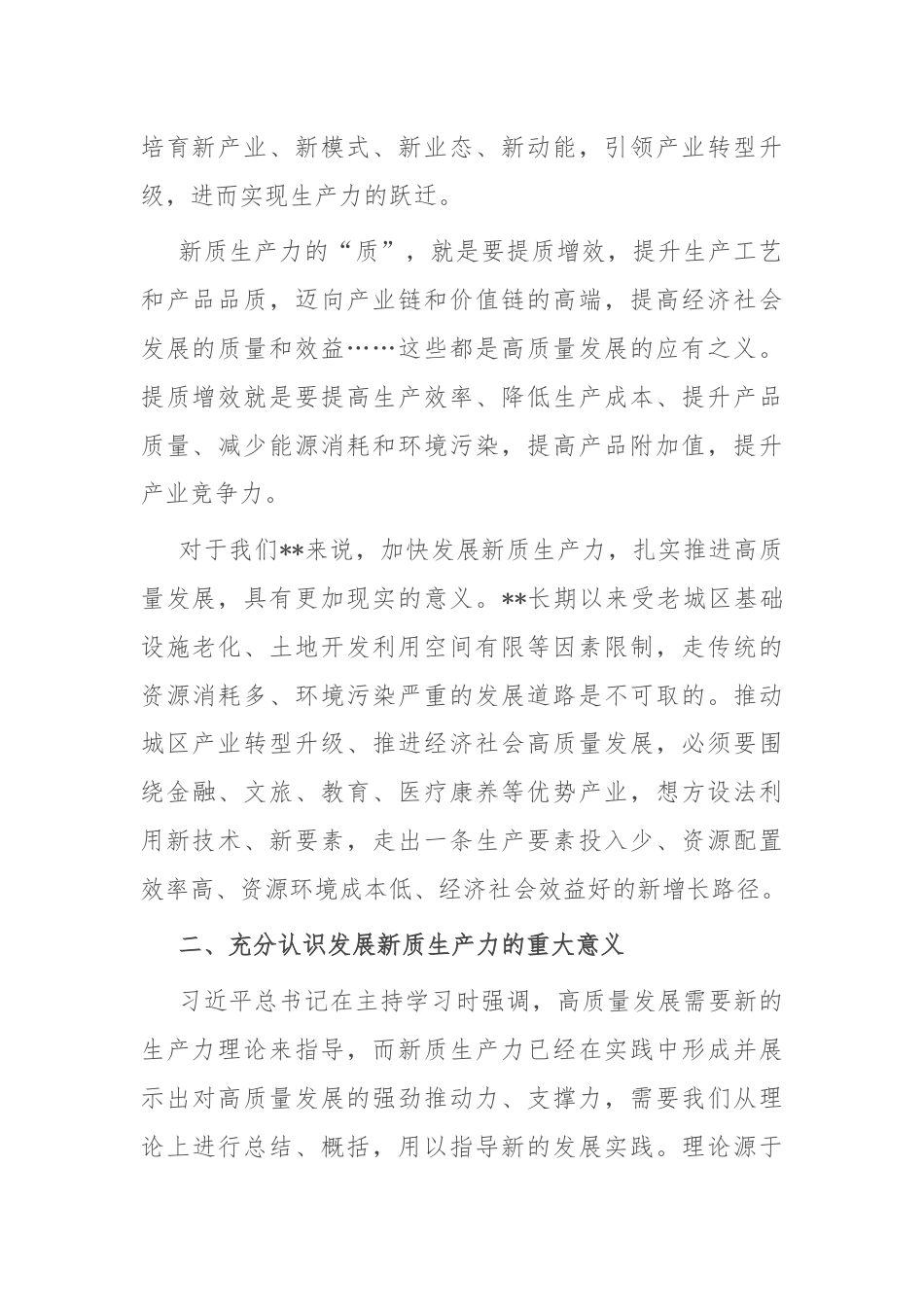 培育新产业、新模式、新业态、新动能，引领产业转型升级，进而实现生产力的跃迁。

新质生产力的“质”，就是要提质增效，提升生产工艺和产品品质，迈向产业链和价值链的高端，提高经济社会发展的质量和效益……这些都是高质量发展的应有之义。提质增效就是要提高生产效率、降低生产成本、提升产品质量、减少能源消耗和环境污染，提高产品附加值，提升产业竞争力。

对于我们**来说，加快发展新质生产力，扎实推进高质量发展，具有更加现实的意义。**长期以来受老城区基础设施老化、土地开发利用空间有限等因素限制，走传统的资源消耗多、环境污染严重的发展道路是不可取的。推动城区产业转型升级、推进经济社会高质量发展，必须要围绕金融、文旅、教育、医疗康养等优势产业，想方设法利用新技术、新要素，走出一条生产要素投入少、资源配置效率高、资源环境成本低、经济社会效益好的新增长路径。

二、充分认识发展新质生产力的重大意义

习近平总书记在主持学习时强调，高质量发展需要新的生产力理论来指导，而新质生产力已经在实践中形成并展示出对高质量发展的强劲推动力、支撑力，需要我们从理论上进行总结、概括，用以指导新的发展实践。理论源于